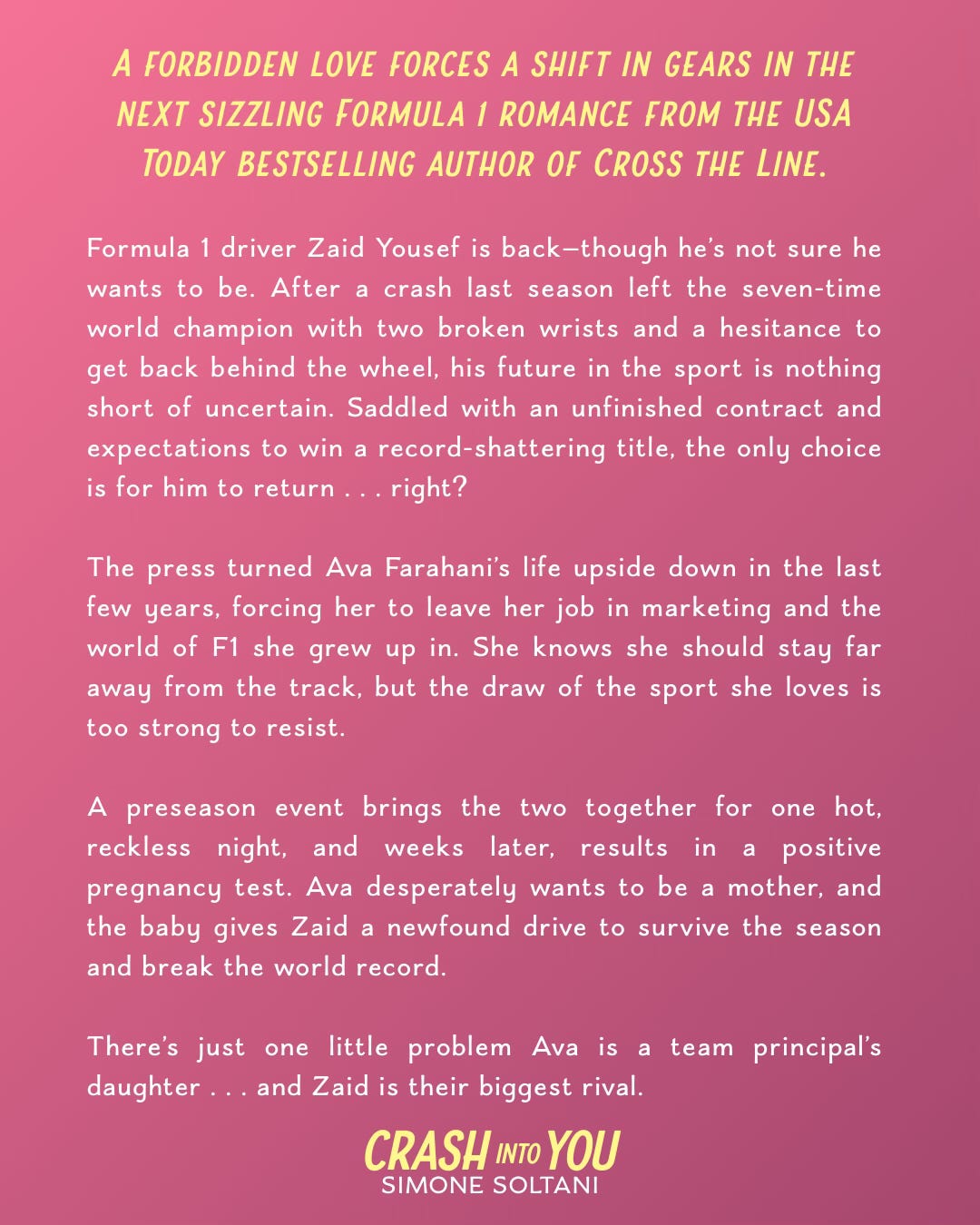 A FORBIDDEN LOVE FORCES A SHIFT IN GEARS IN THE NEXT SIZZLING FORMULA 1 ROMANCE FROM THE USA TODAY BESTSELLING AUTHOR OF CROSS THE LINE.

Formula 1 driver Zaid Yousef is back—though he's not sure he wants to be. After a crash last season left the seven-time world champion with two broken wrists and a hesitance to get back behind the wheel, his future in the sport is nothing short of uncertain. Saddled with an unfinished contract and expectations to win a record-shattering title, the only choice is for him to return . . . right?

The press turned Ava Farahani's life upside down in the last few years, forcing her to leave her job in marketing and the world of F1 she grew up in. She knows she should stay far away from the track, but the draw of the sport she loves is too strong to resist.

A preseason event brings the two together for one hot, reckless night, and weeks later, results in a positive pregnancy test. Ava desperately wants to be a mother, and the baby gives Zaid a newfound drive to survive the season and break the world record.

There's just one little problem Ava is a team principal's daughter . . . and Zaid is their biggest rival.

CRASH INTO YOU
SIMONE SOLTANI